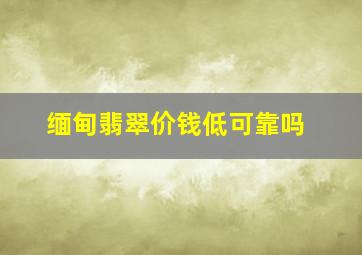 缅甸翡翠价钱低可靠吗